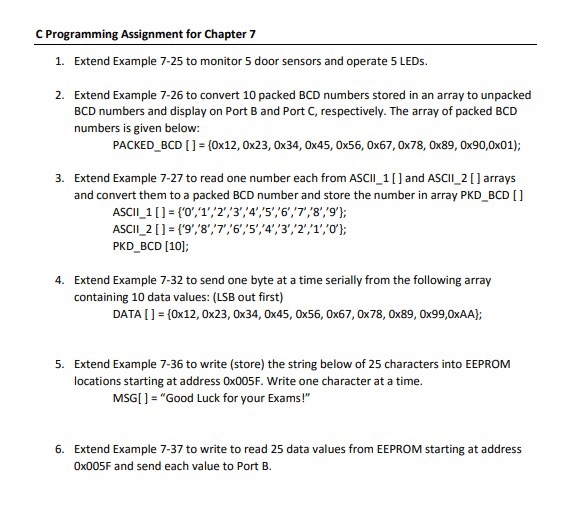 C Programming Assignment for Chapter 7

1. Extend Example 7-25 to monitor 5 door sensors and operate 5 LEDs.

2. Extend Example 7-26 to convert 10 packed BCD numbers stored in an array to unpacked BCD numbers and display on Port B and Port C, respectively. The array of packed BCD numbers is given below:
PACKED_BCD [ ] = {0x12, 0x23, 0x34, 0x45, 0x56, 0x67, 0x78, 0x89, 0x90,0x01);

3. Extend Example 7-27 to read one number each from ASCII_1 [ ] and ASCII_2 [ ] arrays and convert them to a packed BCD number and store the number in array PKD_BCD [ ]
ASCII_1 [ ] = {'0','1','2','3','4','5','6','7','8','9'};
ASCII_2 [ ] = {'9','8','7','6','5','4','3','2','1','0'};
PKD_BCD [10];

4. Extend Example 7-32 to send one byte at a time serially from the following array containing 10 data values: (LSB out first)
DATA [ ] = {0x12, 0x23, 0x34, 0x45, 0x56, 0x67, 0x78, 0x89, 0x99,0xAA};

5. Extend Example 7-36 to write (store) the string below of 25 characters into EEPROM locations starting at address 0x005F. Write one character at a time.
MSG[ ] = "Good Luck for your Exams!"

6. Extend Example 7-37 to write to read 25 data values from EEPROM starting at address 0x005F and send each value to Port B.